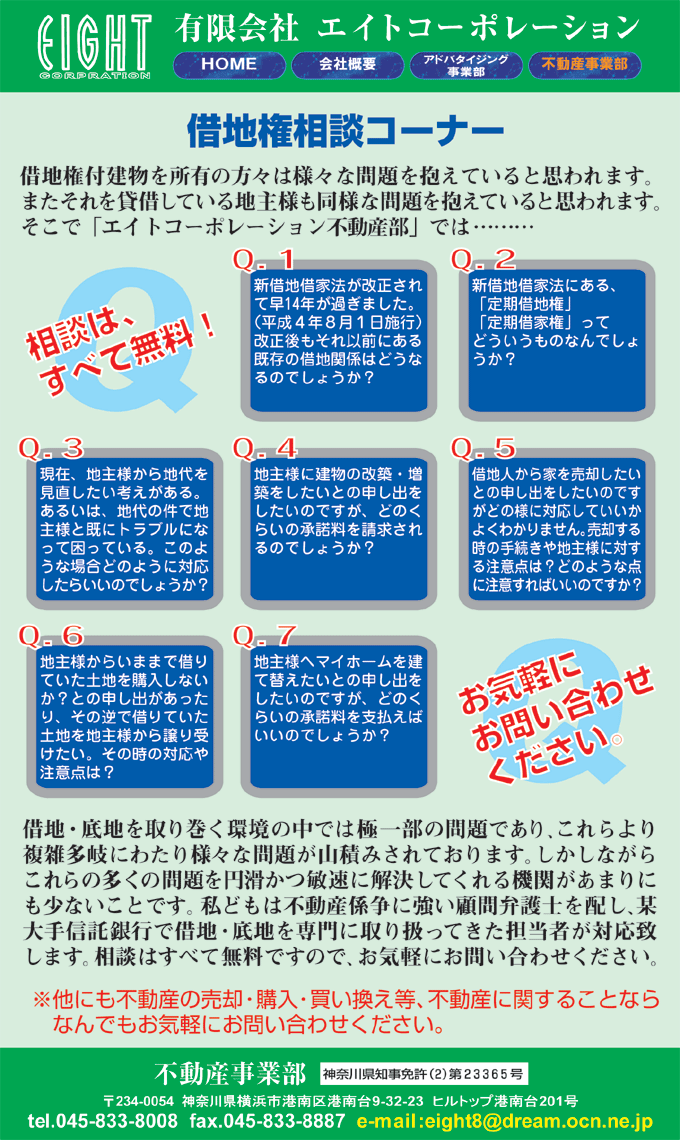 EIGHT
CORPORATION

有限会社 エイトコーポレーション

HOME
会社概要
アドバタイジング事業部
不動産事業部

借地権相談コーナー

借地権付建物を所有の方々は様々な問題を抱えていると思われます。またそれを貸借している地主様も同様な問題を抱えていると思われます。そこで「エイトコーポレーション不動産部」では………

相談は、すべて無料！

Q. 1
新借地借家法が改正されて早14年が過ぎました。（平成４年８月１日施行）改正後もそれ以前にある既存の借地関係はどうなるのでしょうか？

Q. 2
新借地借家法にある、「定期借地権」「定期借家権」ってどういうものなんでしょうか？

Q. 3
現在、地主様から地代を見直したい考えがある。あるいは、地代の件で地主様と既にトラブルになって困っている。このような場合どのように対応したらいいのでしょうか？

Q. 4
地主様に建物の改築・増築をしたいとの申し出をしたいのですが、どのくらいの承諾料を請求されるのでしょうか？

Q. 5
借地人から家を売却したいとの申し出をしたいのですがどの様に対応していいかよくわかりません。売却する時の手続きや地主様に対する注意点は？どのような点に注意すればいいのですか？

Q. 6
地主様からいままで借りていた土地を購入しないか？との申し出があったり、その逆で借りていた土地を地主様から譲り受けたい。その時の対応や注意点は？

Q. 7
地主様へマイホームを建て替えたいとの申し出をしたいのですが、どのくらいの承諾料を支払えばいいのでしょうか？

お気軽にお問い合わせください。

借地・底地を取り巻く環境の中では極一部の問題であり、これらより複雑多岐にわたり様々な問題が山積みされております。しかしながらこれらの多くの問題を円滑かつ敏速に解決してくれる機関があまりにも少ないことです。私どもは不動産係争に強い顧問弁護士を配し、某大手信託銀行で借地・底地を専門に取り扱ってきた担当者が対応致します。相談はすべて無料ですので、お気軽にお問い合わせください。

※他にも不動産の売却・購入・買い換え等、不動産に関することならなんでもお気軽にお問い合わせください。

不動産事業部
神奈川県知事免許(2)第23365号
〒234-0054 神奈川県横浜市港南区港南台9-32-23 ヒルトップ港南台201号
tel.045-833-8008 fax.045-833-8887 e-mail:eight8@dream.ocn.ne.jp